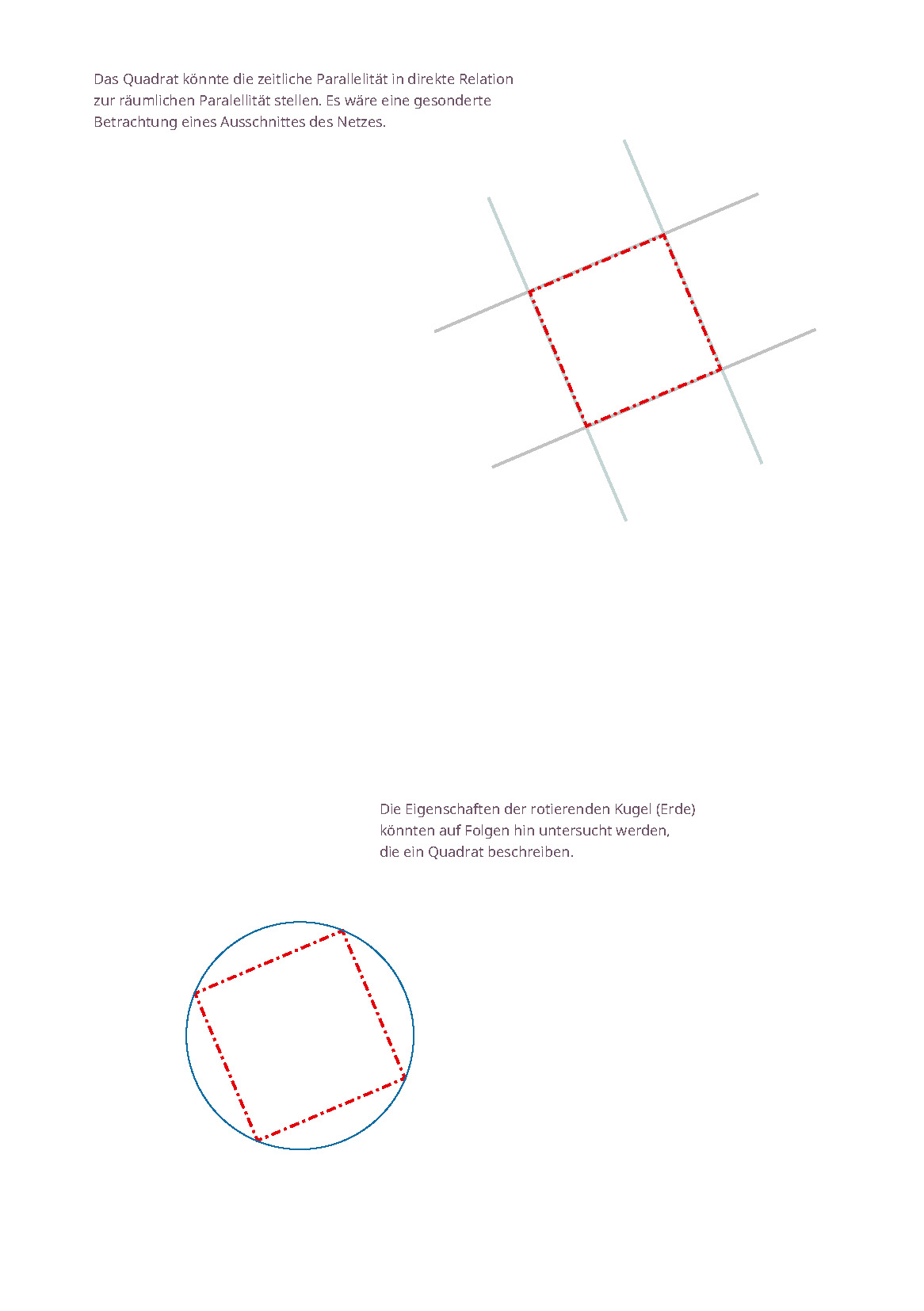 Das Quadrat könnte die zeitliche Parallelität in direkte Relation zur räumlichen Paralellität stellen. Es wäre eine gesonderte Betrachtung eines Ausschnittes des Netzes.

Die Eigenschaften der rotierenden Kugel (Erde) könnten auf Folgen hin untersucht werden, die ein Quadrat beschreiben.